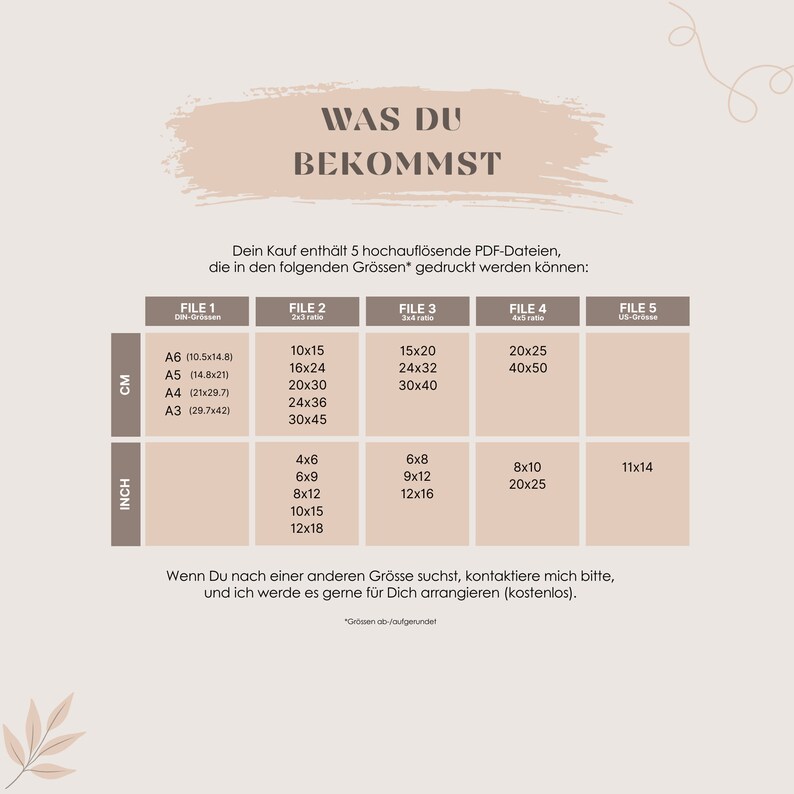 WAS DU BEKOMMST

Dein Kauf enthält 5 hochauflösende PDF-Dateien, die in den folgenden Grössen* gedruckt werden können:

| | FILE 1 DIN-Grössen | FILE 2 2x3 ratio | FILE 3 3x4 ratio | FILE 4 4x5 ratio | FILE 5 US-Grösse |
|---|---|---|---|---|---|
| CM | A6 (10.5x14.8) A5 (14.8x21) A4 (21x29.7) A3 (29.7x42) | 10x15 16x24 20x30 24x36 30x45 | 15x20 24x32 30x40 | 20x25 40x50 | |
| INCH | | 4x6 6x9 8x12 10x15 12x18 | 6x8 9x12 12x16 | 8x10 20x25 | 11x14 |

Wenn Du nach einer anderen Grösse suchst, kontaktiere mich bitte, und ich werde es gerne für Dich arrangieren (kostenlos).

*Grössen ab-/aufgerundet